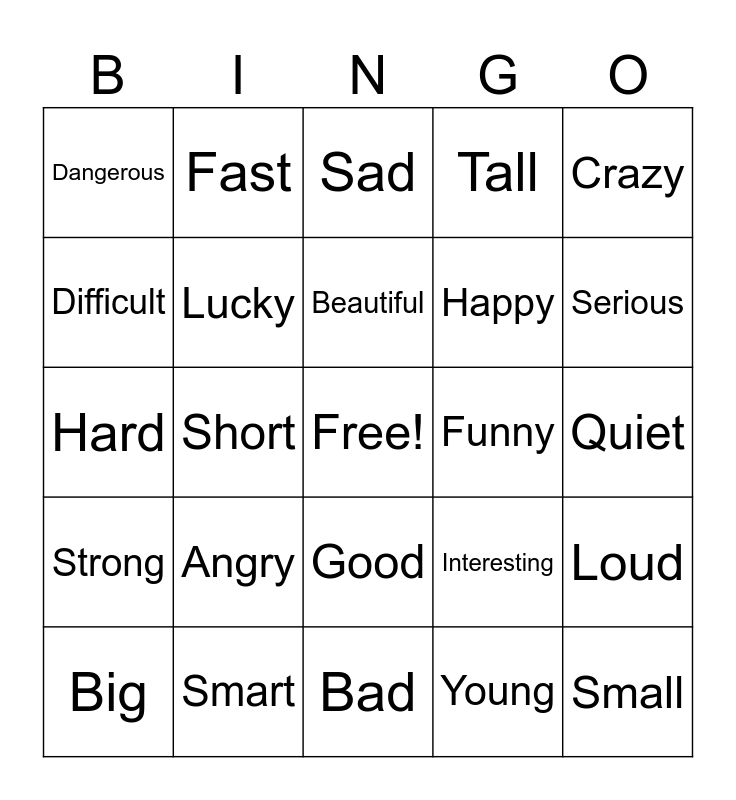 | B | I | N | G | O |
|---|---|---|---|---|
| Dangerous | Fast | Sad | Tall | Crazy |
| Difficult | Lucky | Beautiful | Happy | Serious |
| Hard | Short | Free! | Funny | Quiet |
| Strong | Angry | Good | Interesting | Loud |
| Big | Smart | Bad | Young | Small |